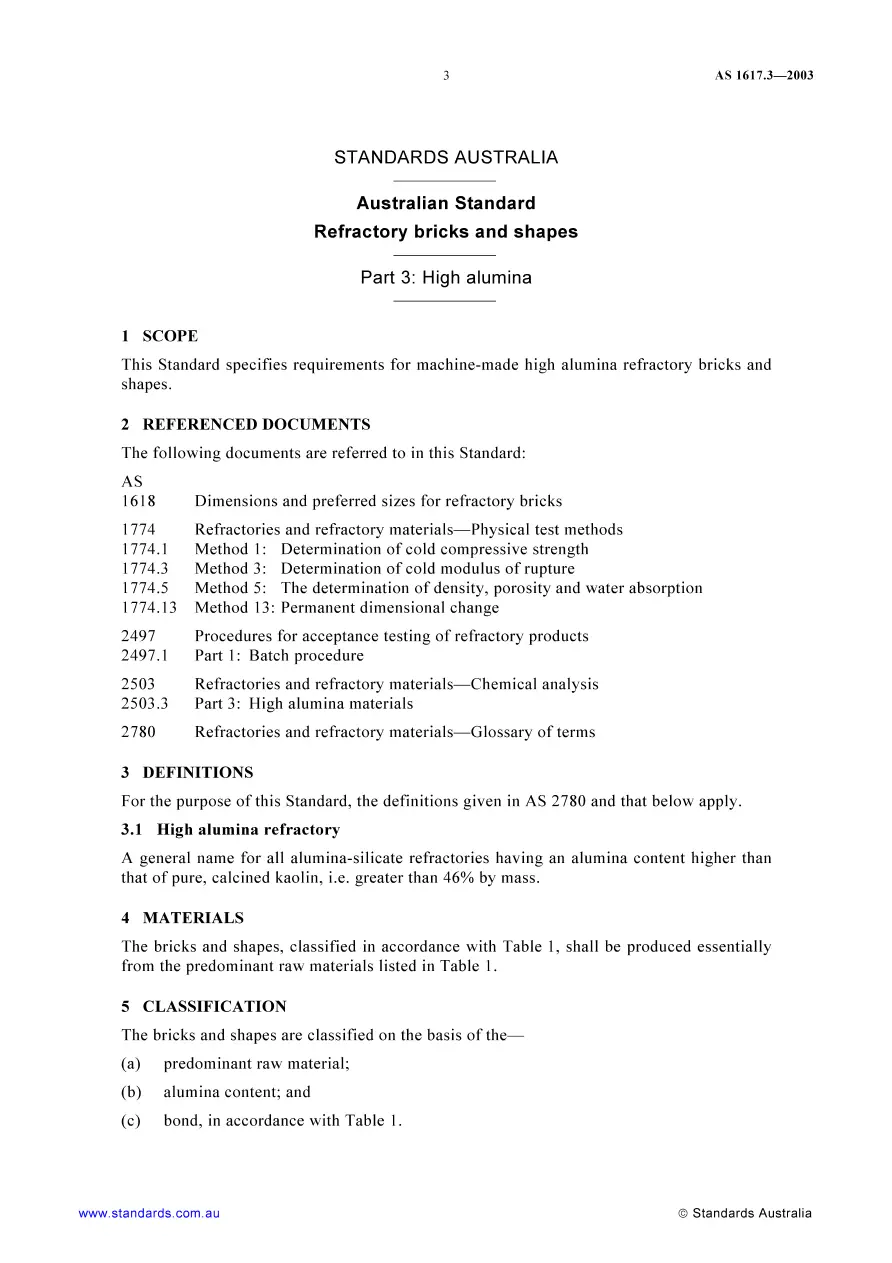 3 AS 1617.3—2003

STANDARDS AUSTRALIA

Australian Standard
Refractory bricks and shapes

Part 3: High alumina

1 SCOPE

This Standard specifies requirements for machine-made high alumina refractory bricks and shapes.

2 REFERENCED DOCUMENTS

The following documents are referred to in this Standard:

AS
1618 Dimensions and preferred sizes for refractory bricks

1774 Refractories and refractory materials—Physical test methods
1774.1 Method 1: Determination of cold compressive strength
1774.3 Method 3: Determination of cold modulus of rupture
1774.5 Method 5: The determination of density, porosity and water absorption
1774.13 Method 13: Permanent dimensional change

2497 Procedures for acceptance testing of refractory products
2497.1 Part 1: Batch procedure

2503 Refractories and refractory materials—Chemical analysis
2503.3 Part 3: High alumina materials

2780 Refractories and refractory materials—Glossary of terms

3 DEFINITIONS

For the purpose of this Standard, the definitions given in AS 2780 and that below apply.

3.1 High alumina refractory

A general name for all alumina-silicate refractories having an alumina content higher than that of pure, calcined kaolin, i.e. greater than 46% by mass.

4 MATERIALS

The bricks and shapes, classified in accordance with Table 1, shall be produced essentially from the predominant raw materials listed in Table 1.

5 CLASSIFICATION

The bricks and shapes are classified on the basis of the—

(a) predominant raw material;

(b) alumina content; and

(c) bond, in accordance with Table 1.

www.standards.com.au © Standards Australia